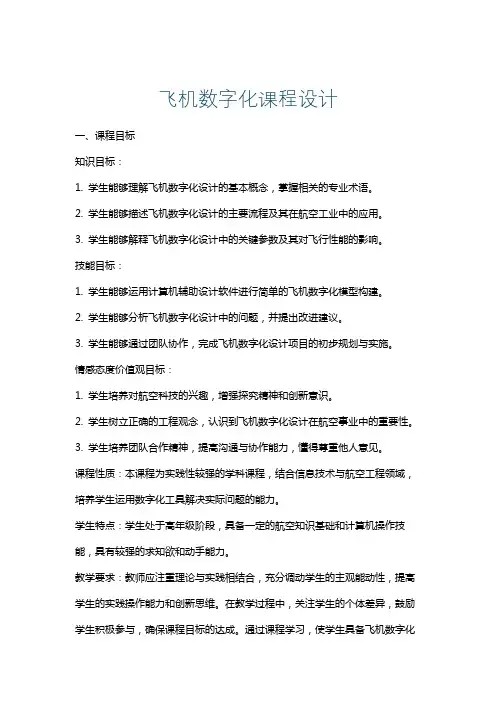 飞机数字化课程设计

一、课程目标

知识目标：

1. 学生能够理解飞机数字化设计的基本概念，掌握相关的专业术语。

2. 学生能够描述飞机数字化设计的主要流程及其在航空工业中的应用。

3. 学生能够解释飞机数字化设计中的关键参数及其对飞行性能的影响。

技能目标：

1. 学生能够运用计算机辅助设计软件进行简单的飞机数字化模型构建。

2. 学生能够分析飞机数字化设计中的问题，并提出改进建议。

3. 学生能够通过团队协作，完成飞机数字化设计项目的初步规划与实施。

情感态度价值观目标：

1. 学生培养对航空科技的兴趣，增强探究精神和创新意识。

2. 学生树立正确的工程观念，认识到飞机数字化设计在航空事业中的重要性。

3. 学生培养团队合作精神，提高沟通与协作能力，懂得尊重他人意见。

课程性质：本课程为实践性较强的学科课程，结合信息技术与航空工程领域，培养学生运用数字化工具解决实际问题的能力。

学生特点：学生处于高年级阶段，具备一定的航空知识基础和计算机操作技能，具有较强的求知欲和动手能力。

教学要求：教师应注重理论与实践相结合，充分调动学生的主观能动性，提高学生的实践操作能力和创新思维。在教学过程中，关注学生的个体差异，鼓励学生积极参与，确保课程目标的达成。通过课程学习，使学生具备飞机数字化